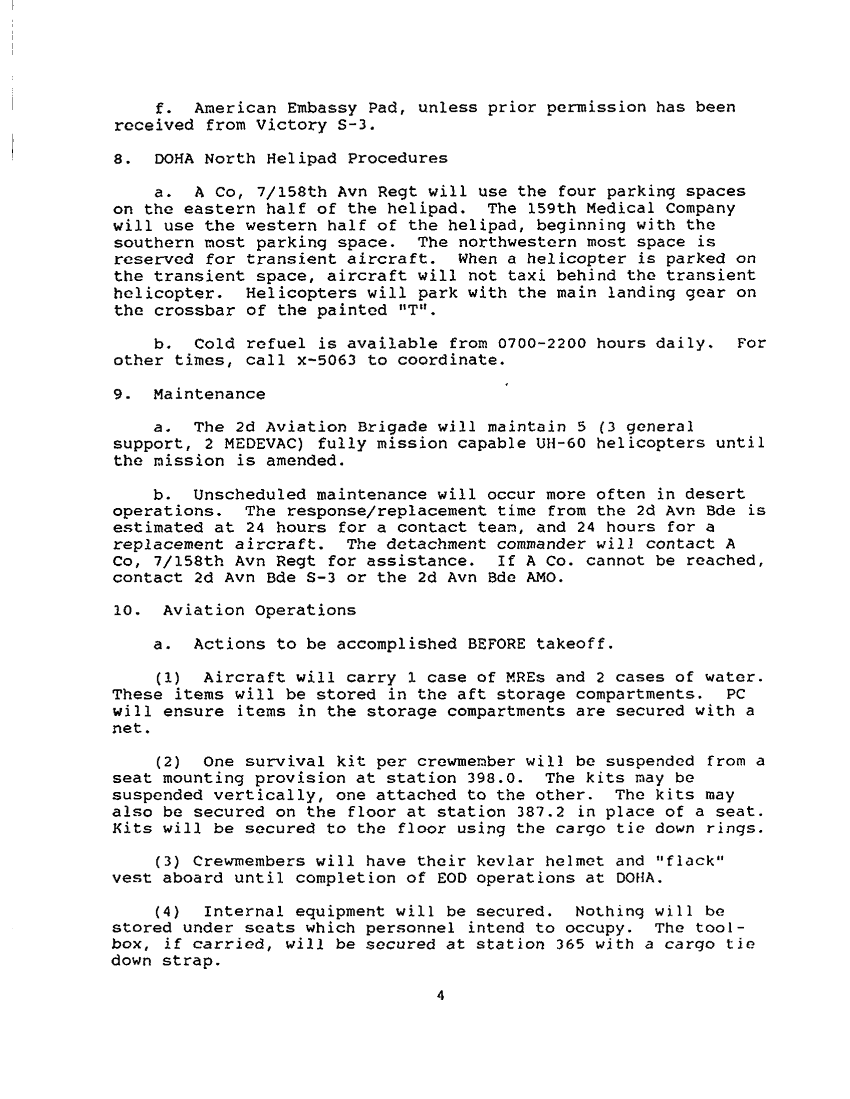 f. American Embassy Pad, unless prior permission has been received from Victory S-3.

8. DOHA North Helipad Procedures

a. A Co, 7/158th Avn Regt will use the four parking spaces on the eastern half of the helipad. The 159th Medical Company will use the western half of the helipad, beginning with the southern most parking space. The northwestern most space is reserved for transient aircraft. When a helicopter is parked on the transient space, aircraft will not taxi behind the transient helicopter. Helicopters will park with the main landing gear on the crossbar of the painted "T".

b. Cold refuel is available from 0700-2200 hours daily. For other times, call x-5063 to coordinate.

9. Maintenance

a. The 2d Aviation Brigade will maintain 5 (3 general support, 2 MEDEVAC) fully mission capable UH-60 helicopters until the mission is amended.

b. Unscheduled maintenance will occur more often in desert operations. The response/replacement time from the 2d Avn Bde is estimated at 24 hours for a contact team, and 24 hours for a replacement aircraft. The detachment commander will contact A Co, 7/158th Avn Regt for assistance. If A Co. cannot be reached, contact 2d Avn Bde S-3 or the 2d Avn Bde AMO.

10. Aviation Operations

a. Actions to be accomplished BEFORE takeoff.

(1) Aircraft will carry 1 case of MREs and 2 cases of water. These items will be stored in the aft storage compartments. PC will ensure items in the storage compartments are secured with a net.

(2) One survival kit per crewmember will be suspended from a seat mounting provision at station 398.0. The kits may be suspended vertically, one attached to the other. The kits may also be secured on the floor at station 387.2 in place of a seat. Kits will be secured to the floor using the cargo tie down rings.

(3) Crewmembers will have their kevlar helmet and "flack" vest aboard until completion of EOD operations at DOHA.

(4) Internal equipment will be secured. Nothing will be stored under seats which personnel intend to occupy. The toolbox, if carried, will be secured at station 365 with a cargo tie down strap.

4